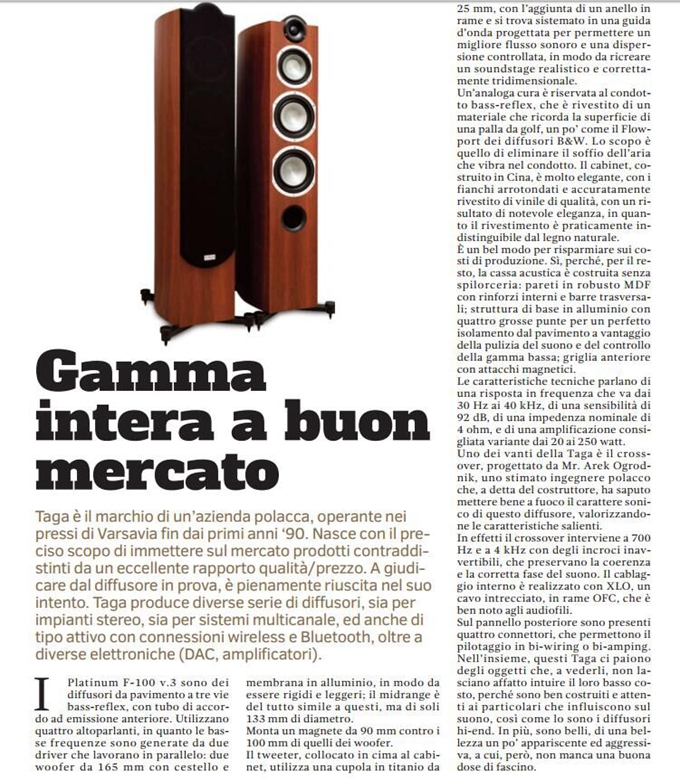 Gamma intera a buon mercato

Taga è il marchio di un'azienda polacca, operante nei pressi di Varsavia fin dai primi anni '90. Nasce con il preciso scopo di immettere sul mercato prodotti contraddistinti da un eccellente rapporto qualità/prezzo. A giudicare dal diffusore in prova, è pienamente riuscita nel suo intento. Taga produce diverse serie di diffusori, sia per impianti stereo, sia per sistemi multicanale, ed anche di tipo attivo con connessioni wireless e Bluetooth, oltre a diverse elettroniche (DAC, amplificatori).

I Platinum F-100 v.3 sono dei diffusori da pavimento a tre vie bass-reflex, con tubo di accordo ad emissione anteriore. Utilizzano quattro altoparlanti, in quanto le basse frequenze sono generate da due driver che lavorano in parallelo: due woofer da 165 mm con cestello e membrana in alluminio, in modo da essere rigidi e leggeri; il midrange è del tutto simile a questi, ma di soli 133 mm di diametro.
Monta un magnete da 90 mm contro i 100 mm di quelli dei woofer.
Il tweeter, collocato in cima al cabinet, utilizza una cupola in titanio da 25 mm, con l'aggiunta di un anello in rame e si trova sistemato in una guida d'onda progettata per permettere un migliore flusso sonoro e una dispersione controllata, in modo da ricreare un soundstage realistico e correttamente tridimensionale.
Un'analoga cura è riservata al condotto bass-reflex, che è rivestito di un materiale che ricorda la superficie di una palla da golf, un po' come il Flowport dei diffusori B&W. Lo scopo è quello di eliminare il soffio dell'aria che vibra nel condotto. Il cabinet, costruito in Cina, è molto elegante, con i fianchi arrotondati e accuratamente rivestito di vinile di qualità, con un risultato di notevole eleganza, in quanto il rivestimento è praticamente indistinguibile dal legno naturale.
È un bel modo per risparmiare sui costi di produzione. Sì, perché, per il resto, la cassa acustica è costruita senza spilorceria: pareti in robusto MDF con rinforzi interni e barre trasversali; struttura di base in alluminio con quattro grosse punte per un perfetto isolamento dal pavimento a vantaggio della pulizia del suono e del controllo della gamma bassa; griglia anteriore con attacchi magnetici.
Le caratteristiche tecniche parlano di una risposta in frequenza che va dai 30 Hz ai 40 kHz, di una sensibilità di 92 dB, di una impedenza nominale di 4 ohm, e di una amplificazione consigliata variante dai 20 ai 250 watt.
Uno dei vanti della Taga è il crossover, progettato da Mr. Arek Ogrodnik, uno stimato ingegnere polacco che, a detta del costruttore, ha saputo mettere bene a fuoco il carattere sonico di questo diffusore, valorizzandone le caratteristiche salienti.
In effetti il crossover interviene a 700 Hz e a 4 kHz con degli incroci inavvertibili, che preservano la coerenza e la corretta fase del suono. Il cablaggio interno è realizzato con XLO, un cavo intrecciato, in rame OFC, che è ben noto agli audiofili.
Sul pannello posteriore sono presenti quattro connettori, che permettono il pilotaggio in bi-wiring o bi-amping.
Nell'insieme, questi Taga ci paiono degli oggetti che, a vederli, non lasciano affatto intuire il loro basso costo, perché sono ben costruiti e attenti ai particolari che influiscono sul suono, così come lo sono i diffusori hi-end. In più, sono belli, di una bellezza un po' appariscente ed aggressiva, a cui, però, non manca una buona dose di fascino.